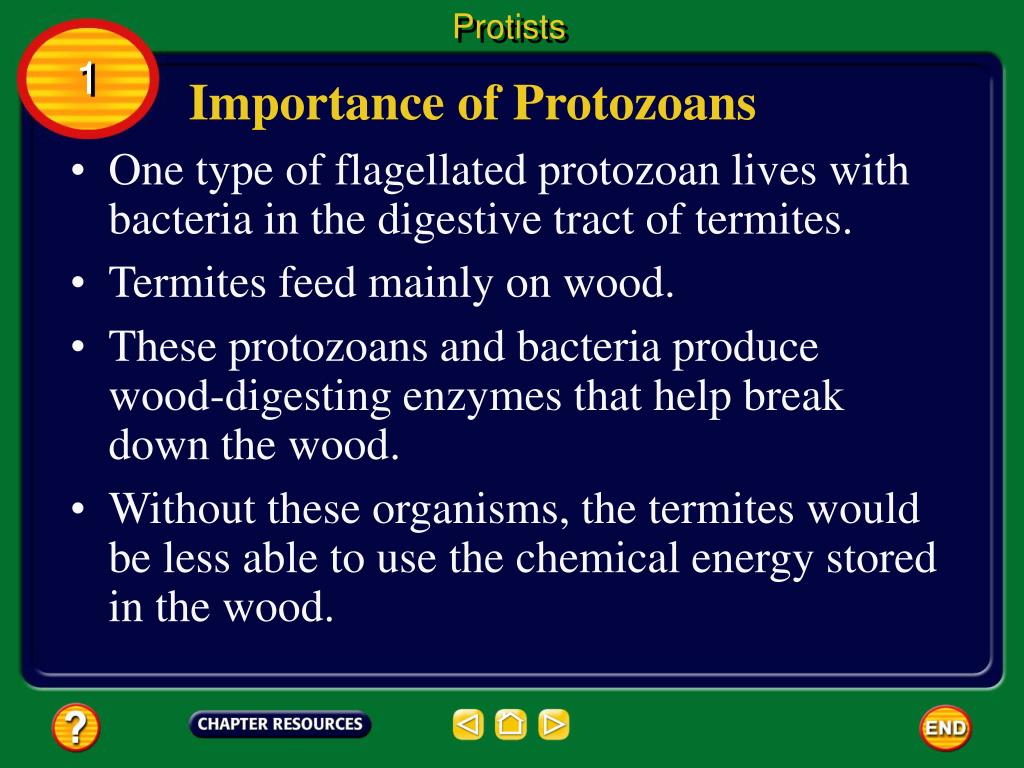 Protists

1

Importance of Protozoans

• One type of flagellated protozoan lives with bacteria in the digestive tract of termites.

• Termites feed mainly on wood.

• These protozoans and bacteria produce wood-digesting enzymes that help break down the wood.

• Without these organisms, the termites would be less able to use the chemical energy stored in the wood.

?

CHAPTER RESOURCES

END